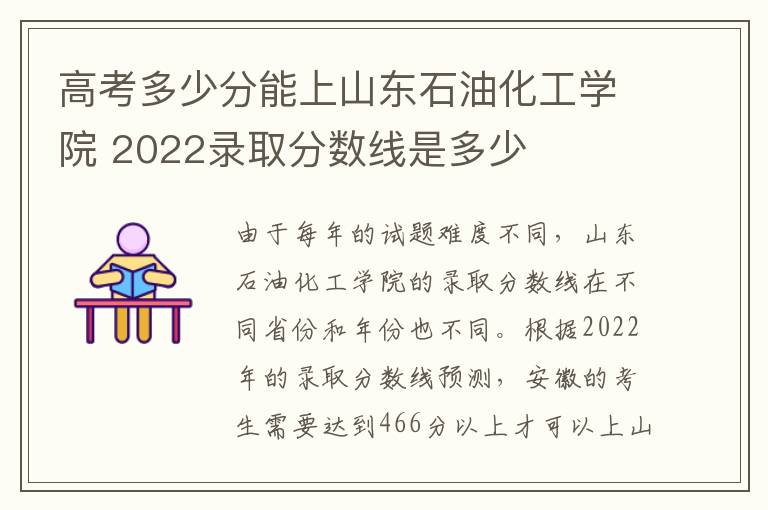 高考多少分能上山东石油化工学院 2022录取分数线是多少

由于每年的试题难度不同，山东石油化工学院的录取分数线在不同省份和年份也不同。根据2022年的录取分数线预测，安徽的考生需要达到466分以上才可以上山